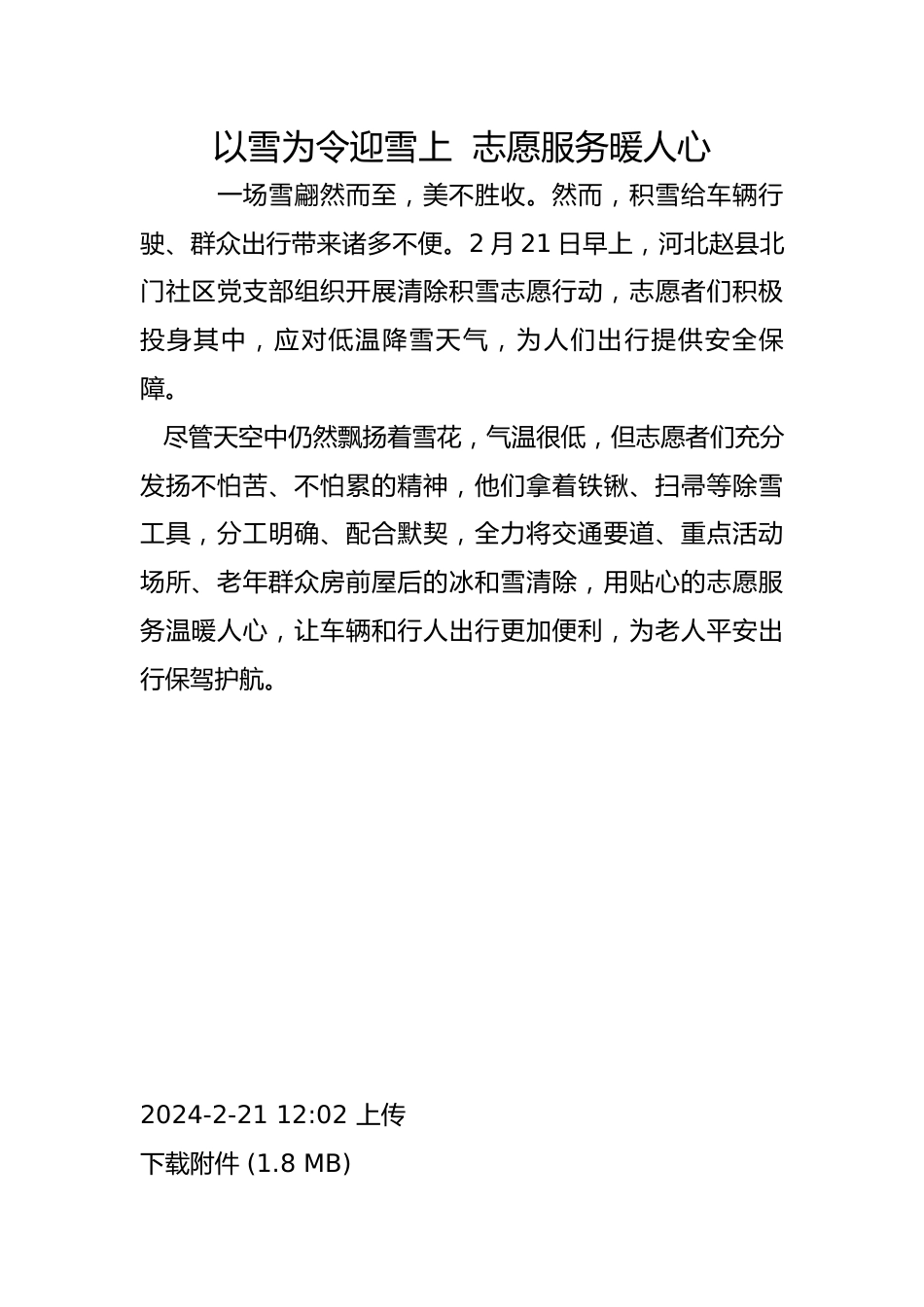 以雪为令迎雪上 志愿服务暖人心

一场雪翩然而至，美不胜收。然而，积雪给车辆行驶、群众出行带来诸多不便。2 月 21 日早上，河北赵县北门社区党支部组织开展清除积雪志愿行动，志愿者们积极投身其中，应对低温降雪天气，为人们出行提供安全保障。

尽管天空中仍然飘扬着雪花，气温很低，但志愿者们充分发扬不怕苦、不怕累的精神，他们拿着铁锹、扫帚等除雪工具，分工明确、配合默契，全力将交通要道、重点活动场所、老年群众房前屋后的冰和雪清除，用贴心的志愿服务温暖人心，让车辆和行人出行更加便利，为老人平安出行保驾护航。

2024-2-21 12:02 上传

下载附件 (1.8 MB)